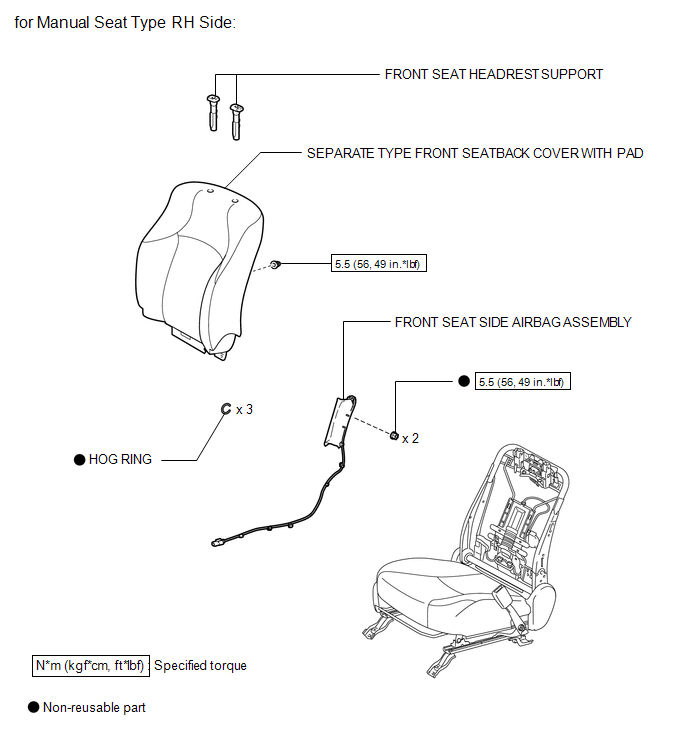 for Manual Seat Type RH Side:

FRONT SEAT HEADREST SUPPORT

SEPARATE TYPE FRONT SEATBACK COVER WITH PAD

5.5 (56, 49 in.*lbf)

FRONT SEAT SIDE AIRBAG ASSEMBLY

● 5.5 (56, 49 in.*lbf)

x 3

x 2

● HOG RING

N*m (kgf*cm, ft*lbf) : Specified torque

● Non-reusable part